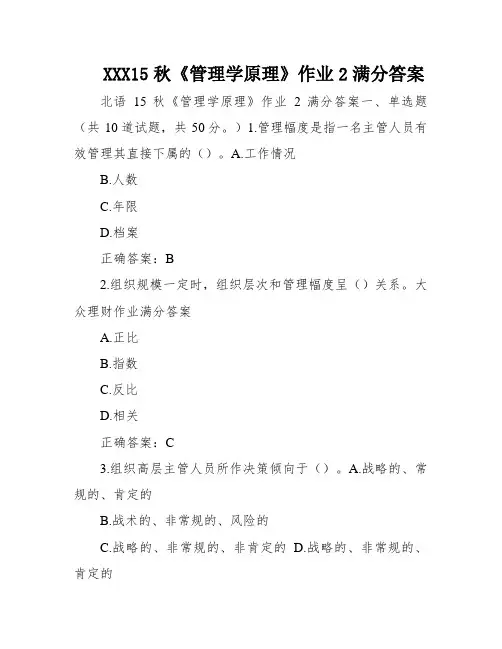 XXX15 秋《管理学原理》作业 2 满分答案

北语 15 秋《管理学原理》作业 2 满分答案一、单选题（共 10 道试题，共 50 分。）1.管理幅度是指一名主管人员有效管理其直接下属的（）。A.工作情况

B.人数

C.年限

D.档案

正确答案：B

2.组织规模一定时，组织层次和管理幅度呈（）关系。大众理财作业满分答案

A.正比

B.指数

C.反比

D.相关

正确答案：C

3.组织高层主管人员所作决策倾向于（）。A.战略的、常规的、肯定的

B.战术的、非常规的、风险的

C.战略的、非常规的、非肯定的 D.战略的、非常规的、肯定的